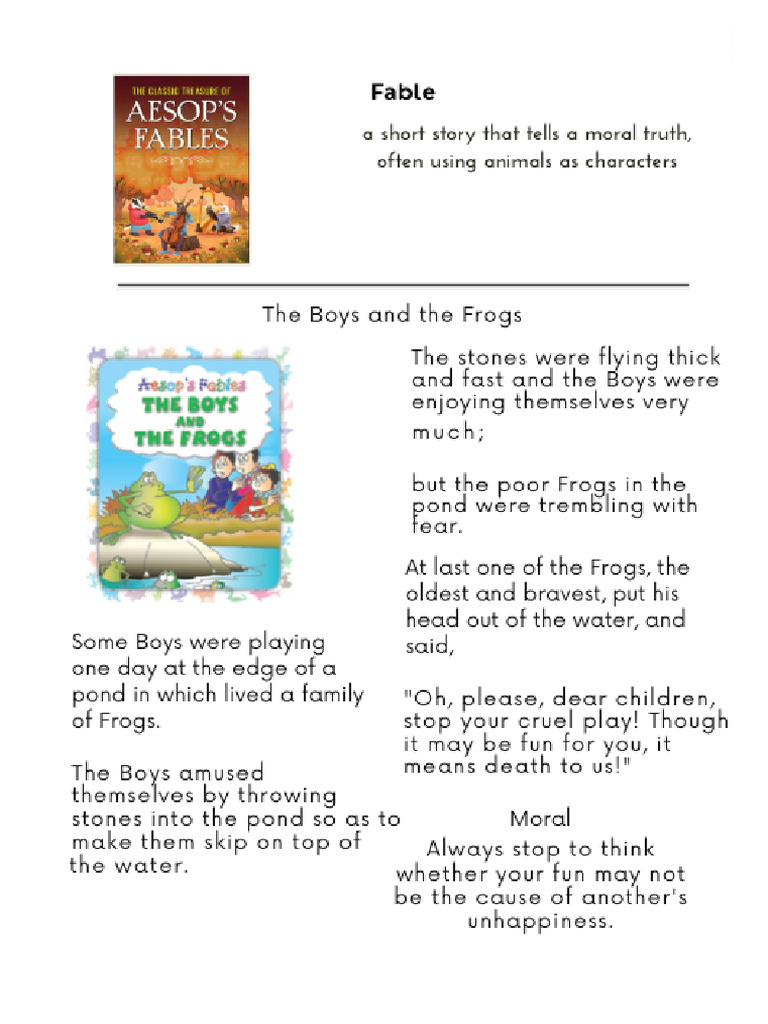 THE CLASSIC TREASURE OF
AESOP'S FABLES

Fable

a short story that tells a moral truth, often using animals as characters

The Boys and the Frogs

Aesop's Fables
THE BOYS AND THE FROGS

Some Boys were playing one day at the edge of a pond in which lived a family of Frogs.

The Boys amused themselves by throwing stones into the pond so as to make them skip on top of the water.

The stones were flying thick and fast and the Boys were enjoying themselves very much;

but the poor Frogs in the pond were trembling with fear.

At last one of the Frogs, the oldest and bravest, put his head out of the water, and said,

"Oh, please, dear children, stop your cruel play! Though it may be fun for you, it means death to us!"

Moral

Always stop to think whether your fun may not be the cause of another's unhappiness.